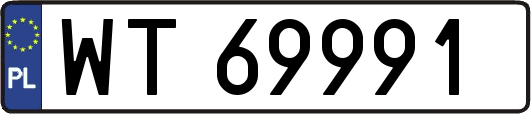 PL
WT 69991